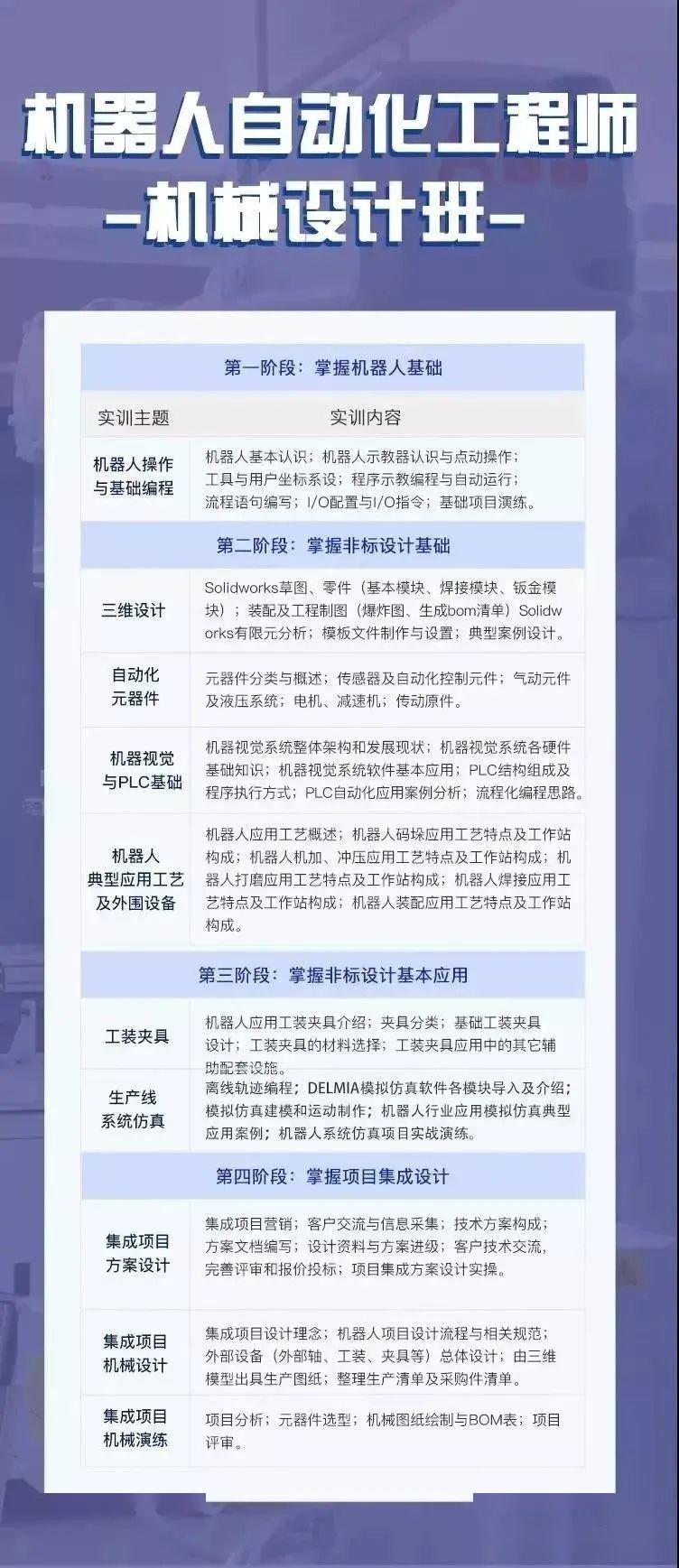 机器人自动化工程师
—机械设计班—

| 第一阶段：掌握机器人基础 | |
|---|---|
| 实训主题 | 实训内容 |
| 机器人操作与基础编程 | 机器人基本认识；机器人示教器认识与点动操作；工具与用户坐标系设；程序示教编程与自动运行；流程语句编写；I/O配置与I/O指令；基础项目演练。 |
| 第二阶段：掌握非标设计基础 | |
| 三维设计 | Solidworks草图、零件（基本模块、焊接模块、钣金模块）；装配及工程制图（爆炸图、生成bom清单）Solidworks有限元分析；模板文件制作与设置；典型案例设计。 |
| 自动化元器件 | 元器件分类与概述；传感器及自动化控制元件；气动元件及液压系统；电机、减速机；传动原件。 |
| 机器视觉与PLC基础 | 机器视觉系统整体架构和发展现状；机器视觉系统各硬件基础知识；机器视觉系统软件基本应用；PLC结构组成及程序执行方式；PLC自动化应用案例分析；流程化编程思路。 |
| 机器人典型应用工艺及外围设备 | 机器人应用工艺概述；机器人码垛应用工艺特点及工作站构成；机器人机加、冲压应用工艺特点及工作站构成；机器人打磨应用工艺特点及工作站构成；机器人焊接应用工艺特点及工作站构成；机器人装配应用工艺特点及工作站构成。 |
| 第三阶段：掌握非标设计基本应用 | |
| 工装夹具 | 机器人应用工装夹具介绍；夹具分类；基础工装夹具设计；工装夹具的材料选择；工装夹具应用中的其它辅助配套设施。 |
| 生产线系统仿真 | 离线轨迹编程；DELMIA模拟仿真软件各模块导入及介绍；模拟仿真建模和运动制作；机器人行业应用模拟仿真典型应用案例；机器人系统仿真项目实战演练。 |
| 第四阶段：掌握项目集成设计 | |
| 集成项目方案设计 | 集成项目营销；客户交流与信息采集；技术方案构成；方案文档编写；设计资料与方案进级；客户技术交流，完善评审和报价投标；项目集成方案设计实操。 |
| 集成项目机械设计 | 集成项目设计理念；机器人项目设计流程与相关规范；外部设备（外部轴、工装、夹具等）总体设计；由三维模型出具生产图纸；整理生产清单及采购件清单。 |
| 集成项目机械演练 | 项目分析；元器件选型；机械图纸绘制与BOM表；项目评审。 |